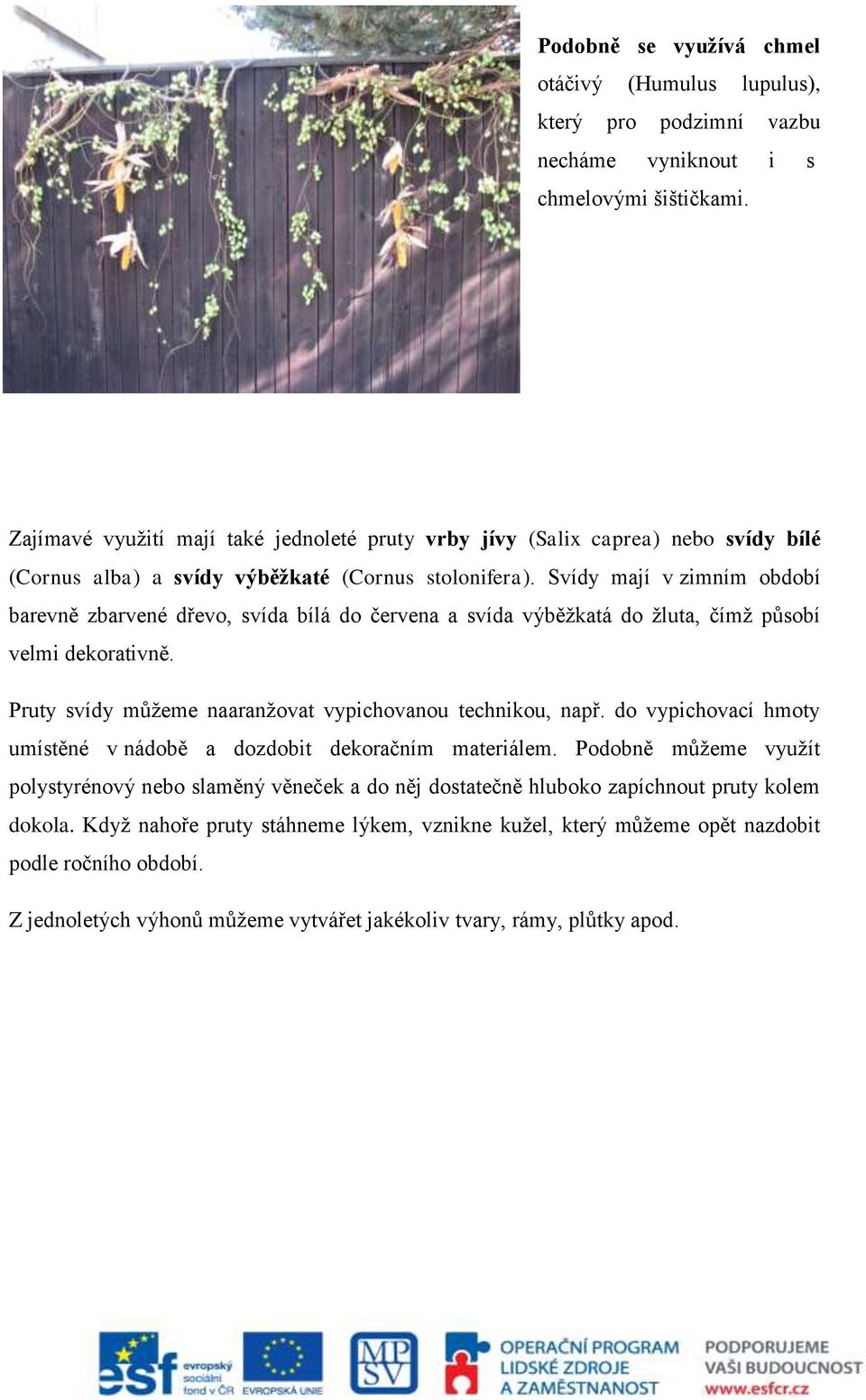 Podobně se využívá chmel otáčivý (Humulus lupulus), který pro podzimní vazbu necháme vyniknout i s chmelovými šištičkami.

Zajímavé využití mají také jednoleté pruty vrby jívy (Salix caprea) nebo svídy bílé (Cornus alba) a svídy výběžkaté (Cornus stolonifera). Svídy mají v zimním období barevně zbarvené dřevo, svída bílá do červena a svída výběžkatá do žluta, čímž působí velmi dekorativně.

Pruty svídy můžeme naaranžovat vypichovanou technikou, např. do vypichovací hmoty umístěné v nádobě a dozdobit dekoračním materiálem. Podobně můžeme využít polystyrénový nebo slaměný věneček a do něj dostatečně hluboko zapíchnout pruty kolem dokola. Když nahoře pruty stáhneme lýkem, vznikne kužel, který můžeme opět nazdobit podle ročního období.

Z jednoletých výhonů můžeme vytvářet jakékoliv tvary, rámy, plůtky apod.

esf evropský sociální fond v ČR EVROPSKÁ UNIE MPSV OPERAČNÍ PROGRAM LIDSKÉ ZDROJE A ZAMĚSTNANOST PODPORUJEME VAŠI BUDOUCNOST www.esfcr.cz